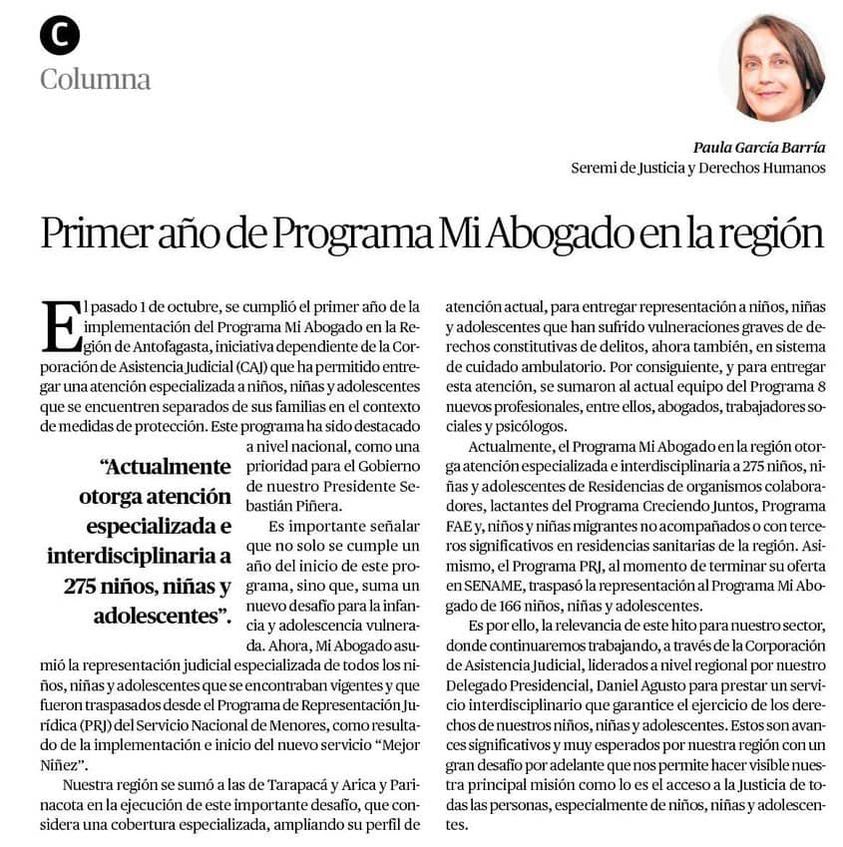 C

Columna

Paula García Barría
Seremi de Justicia y Derechos Humanos

Primer año de Programa Mi Abogado en la región

El pasado 1 de octubre, se cumplió el primer año de la implementación del Programa Mi Abogado en la Región de Antofagasta, iniciativa dependiente de la Corporación de Asistencia Judicial (CAJ) que ha permitido entregar una atención especializada a niños, niñas y adolescentes que se encuentren separados de sus familias en el contexto de medidas de protección. Este programa ha sido destacado a nivel nacional, como una prioridad para el Gobierno de nuestro Presidente Sebastián Piñera.

"Actualmente otorga atención especializada e interdisciplinaria a 275 niños, niñas y adolescentes".

Es importante señalar que no solo se cumple un año del inicio de este programa, sino que, suma un nuevo desafío para la infancia y adolescencia vulnerada. Ahora, Mi Abogado asumió la representación judicial especializada de todos los niños, niñas y adolescentes que se encontraban vigentes y que fueron traspasados desde el Programa de Representación Jurídica (PRJ) del Servicio Nacional de Menores, como resultado de la implementación e inicio del nuevo servicio "Mejor Niñez".

Nuestra región se sumó a las de Tarapacá y Arica y Parinacota en la ejecución de este importante desafío, que considera una cobertura especializada, ampliando su perfil de atención actual, para entregar representación a niños, niñas y adolescentes que han sufrido vulneraciones graves de derechos constitutivas de delitos, ahora también, en sistema de cuidado ambulatorio. Por consiguiente, y para entregar esta atención, se sumaron al actual equipo del Programa 8 nuevos profesionales, entre ellos, abogados, trabajadores sociales y psicólogos.

Actualmente, el Programa Mi Abogado en la región otorga atención especializada e interdisciplinaria a 275 niños, niñas y adolescentes de Residencias de organismos colaboradores, lactantes del Programa Creciendo Juntos, Programa FAE y, niños y niñas migrantes no acompañados o con terceros significativos en residencias sanitarias de la región. Asimismo, el Programa PRJ, al momento de terminar su oferta en SENAME, traspasó la representación al Programa Mi Abogado de 166 niños, niñas y adolescentes.

Es por ello, la relevancia de este hito para nuestro sector, donde continuaremos trabajando, a través de la Corporación de Asistencia Judicial, liderados a nivel regional por nuestro Delegado Presidencial, Daniel Agusto para prestar un servicio interdisciplinario que garantice el ejercicio de los derechos de nuestros niños, niñas y adolescentes. Estos son avances significativos y muy esperados por nuestra región con un gran desafío por adelante que nos permite hacer visible nuestra principal misión como lo es el acceso a la Justicia de todas las personas, especialmente de niños, niñas y adolescentes.